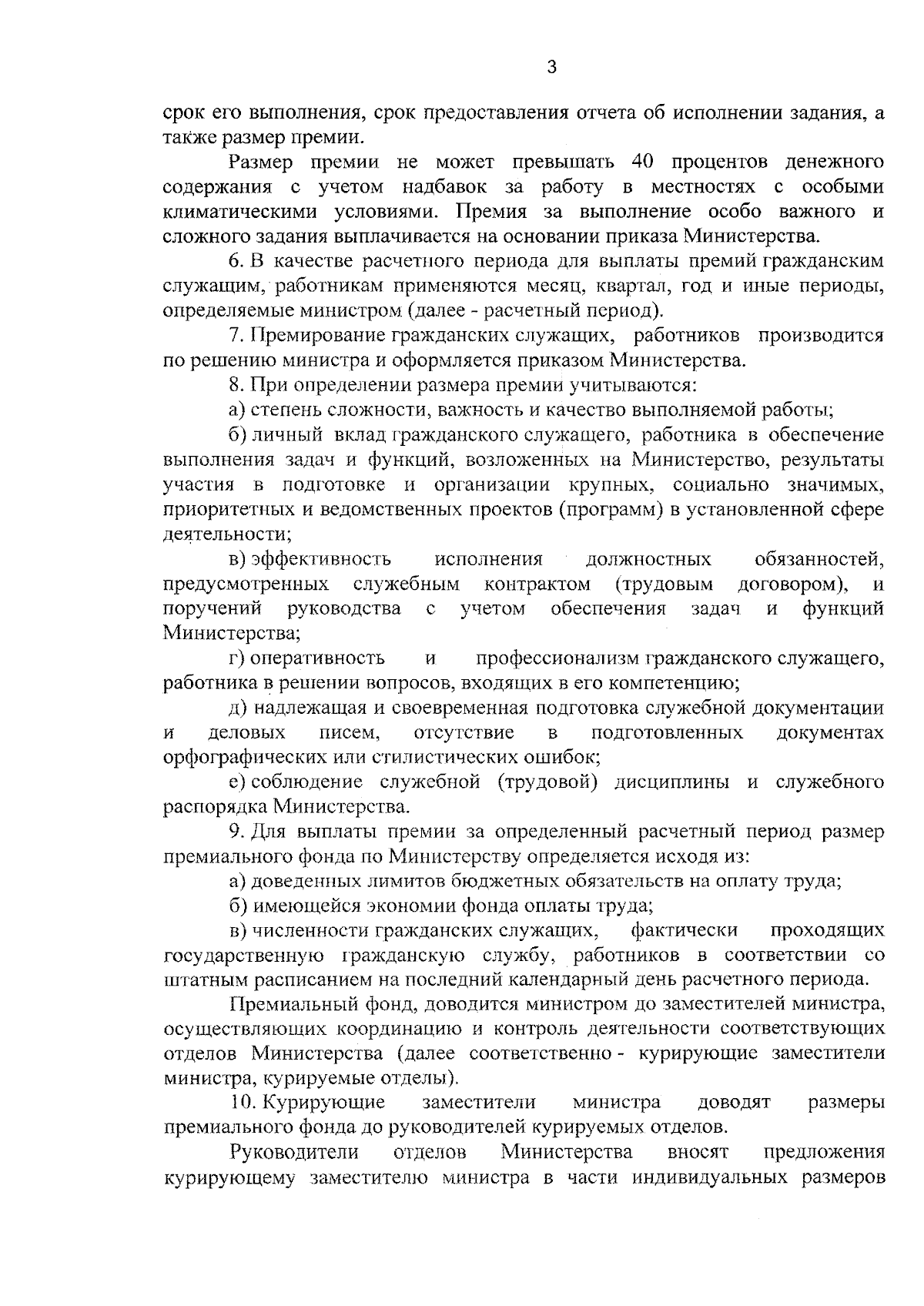 3

срок его выполнения, срок предоставления отчета об исполнении задания, а также размер премии.

Размер премии не может превышать 40 процентов денежного содержания с учетом надбавок за работу в местностях с особыми климатическими условиями. Премия за выполнение особо важного и сложного задания выплачивается на основании приказа Министерства.

6. В качестве расчетного периода для выплаты премий гражданским служащим, работникам применяются месяц, квартал, год и иные периоды, определяемые министром (далее - расчетный период).

7. Премирование гражданских служащих, работников производится по решению министра и оформляется приказом Министерства.

8. При определении размера премии учитываются:

а) степень сложности, важность и качество выполняемой работы;

б) личный вклад гражданского служащего, работника в обеспечение выполнения задач и функций, возложенных на Министерство, результаты участия в подготовке и организации крупных, социально значимых, приоритетных и ведомственных проектов (программ) в установленной сфере деятельности;

в) эффективность исполнения должностных обязанностей, предусмотренных служебным контрактом (трудовым договором), и поручений руководства с учетом обеспечения задач и функций Министерства;

г) оперативность и профессионализм гражданского служащего, работника в решении вопросов, входящих в его компетенцию;

д) надлежащая и своевременная подготовка служебной документации и деловых писем, отсутствие в подготовленных документах орфографических или стилистических ошибок;

е) соблюдение служебной (трудовой) дисциплины и служебного распорядка Министерства.

9. Для выплаты премии за определенный расчетный период размер премиального фонда по Министерству определяется исходя из:

а) доведенных лимитов бюджетных обязательств на оплату труда;

б) имеющейся экономии фонда оплаты труда;

в) численности гражданских служащих, фактически проходящих государственную гражданскую службу, работников в соответствии со штатным расписанием на последний календарный день расчетного периода.

Премиальный фонд, доводится министром до заместителей министра, осуществляющих координацию и контроль деятельности соответствующих отделов Министерства (далее соответственно - курирующие заместители министра, курируемые отделы).

10. Курирующие заместители министра доводят размеры премиального фонда до руководителей курируемых отделов.

Руководители отделов Министерства вносят предложения курирующему заместителю министра в части индивидуальных размеров